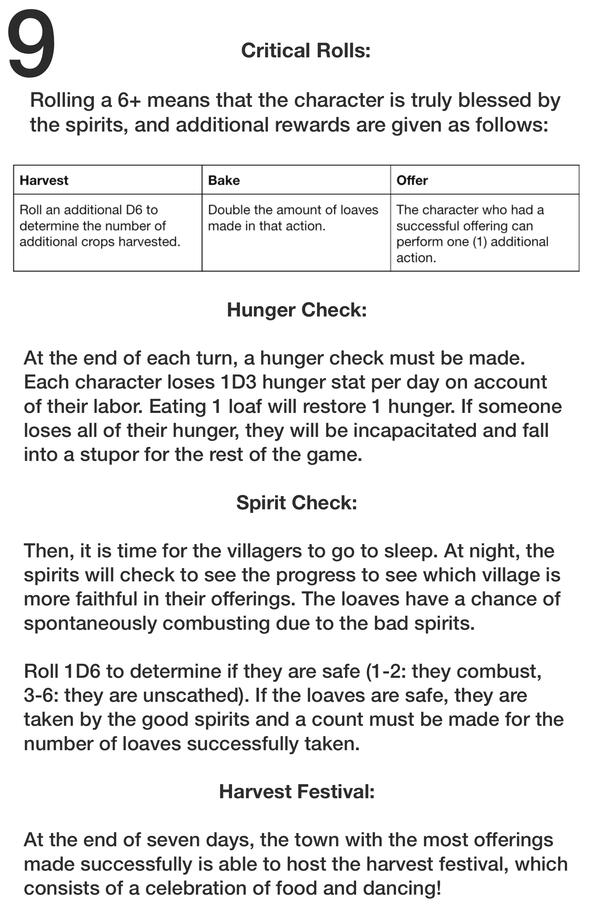 9

Critical Rolls:

Rolling a 6+ means that the character is truly blessed by the spirits, and additional rewards are given as follows:

| Harvest | Bake | Offer |
|---|---|---|
| Roll an additional D6 to determine the number of additional crops harvested. | Double the amount of loaves made in that action. | The character who had a successful offering can perform one (1) additional action. |

Hunger Check:

At the end of each turn, a hunger check must be made. Each character loses 1D3 hunger stat per day on account of their labor. Eating 1 loaf will restore 1 hunger. If someone loses all of their hunger, they will be incapacitated and fall into a stupor for the rest of the game.

Spirit Check:

Then, it is time for the villagers to go to sleep. At night, the spirits will check to see the progress to see which village is more faithful in their offerings. The loaves have a chance of spontaneously combusting due to the bad spirits.

Roll 1D6 to determine if they are safe (1-2: they combust, 3-6: they are unscathed). If the loaves are safe, they are taken by the good spirits and a count must be made for the number of loaves successfully taken.

Harvest Festival:

At the end of seven days, the town with the most offerings made successfully is able to host the harvest festival, which consists of a celebration of food and dancing!